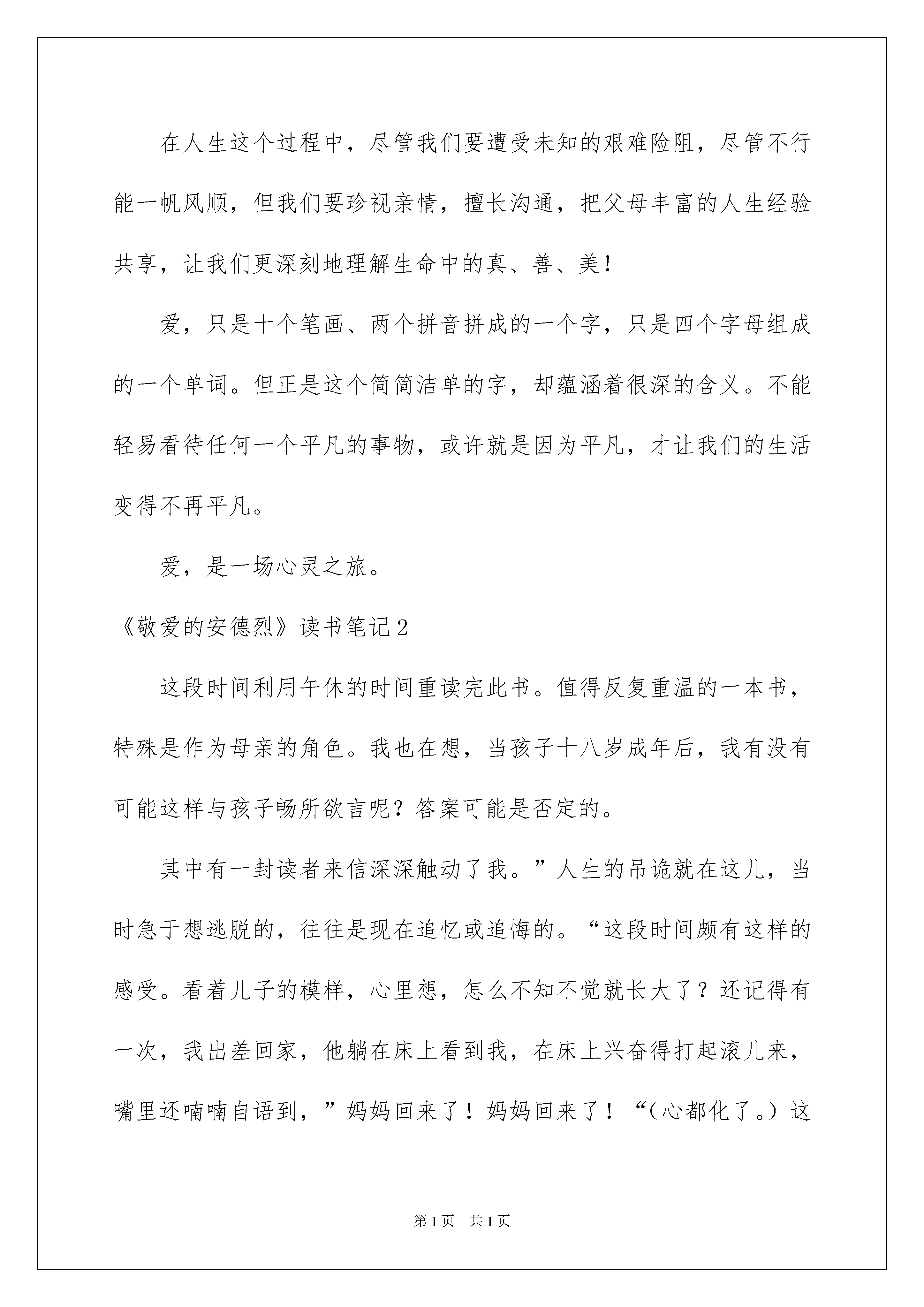 在人生这个过程中，尽管我们要遭受未知的艰难险阻，尽管不行能一帆风顺，但我们要珍视亲情，擅长沟通，把父母丰富的人生经验共享，让我们更深刻地理解生命中的真、善、美！

爱，只是十个笔画、两个拼音拼成的一个字，只是四个字母组成的一个单词。但正是这个简简洁单的字，却蕴涵着很深的含义。不能轻易看待任何一个平凡的事物，或许就是因为平凡，才让我们的生活变得不再平凡。

爱，是一场心灵之旅。

《敬爱的安德烈》读书笔记2

这段时间利用午休的时间重读完此书。值得反复重温的一本书，特殊是作为母亲的角色。我也在想，当孩子十八岁成年后，我有没有可能这样与孩子畅所欲言呢？答案可能是否定的。

其中有一封读者来信深深触动了我。”人生的吊诡就在这儿，当时急于想逃脱的，往往是现在追忆或追悔的。“这段时间颇有这样的感受。看着儿子的模样，心里想，怎么不知不觉就长大了？还记得有一次，我出差回家，他躺在床上看到我，在床上兴奋得打起滚儿来，嘴里还喃喃自语到，”妈妈回来了！妈妈回来了！“（心都化了。）这

第1页 共1页